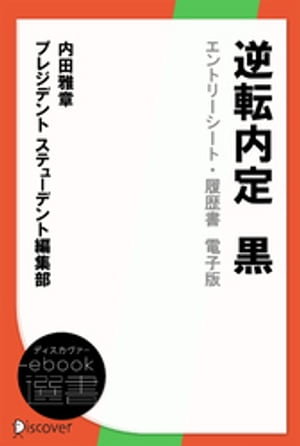 逆転内定　黒

エントリーシート・履歴書　電子版

内田雅章

プレジデント ステューデント編集部

ディスカヴァー
ebook
選書

Discover